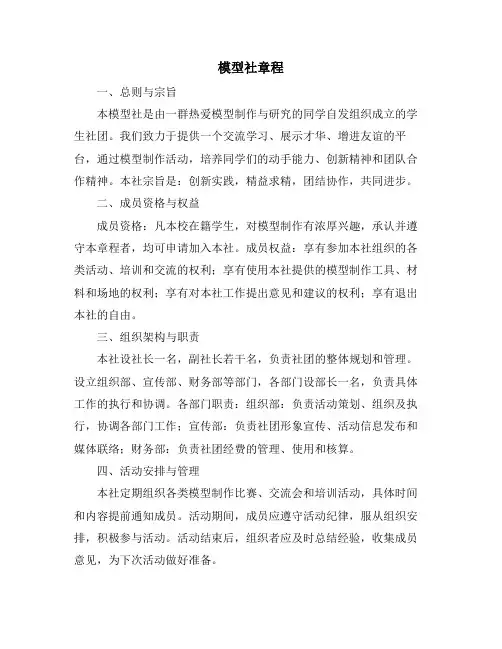 模型社章程

一、总则与宗旨

本模型社是由一群热爱模型制作与研究的同学自发组织成立的学生社团。我们致力于提供一个交流学习、展示才华、增进友谊的平台，通过模型制作活动，培养同学们的动手能力、创新精神和团队合作精神。本社宗旨是：创新实践，精益求精，团结协作，共同进步。

二、成员资格与权益

成员资格：凡本校在籍学生，对模型制作有浓厚兴趣，承认并遵守本章程者，均可申请加入本社。成员权益：享有参加本社组织的各类活动、培训和交流的权利；享有使用本社提供的模型制作工具、材料和场地的权利；享有对本社工作提出意见和建议的权利；享有退出本社的自由。

三、组织架构与职责

本社设社长一名，副社长若干名，负责社团的整体规划和管理。设立组织部、宣传部、财务部等部门，各部门设部长一名，负责具体工作的执行和协调。各部门职责：组织部：负责活动策划、组织及执行，协调各部门工作；宣传部：负责社团形象宣传、活动信息发布和媒体联络；财务部：负责社团经费的管理、使用和核算。

四、活动安排与管理

本社定期组织各类模型制作比赛、交流会和培训活动，具体时间和内容提前通知成员。活动期间，成员应遵守活动纪律，服从组织安排，积极参与活动。活动结束后，组织者应及时总结经验，收集成员意见，为下次活动做好准备。